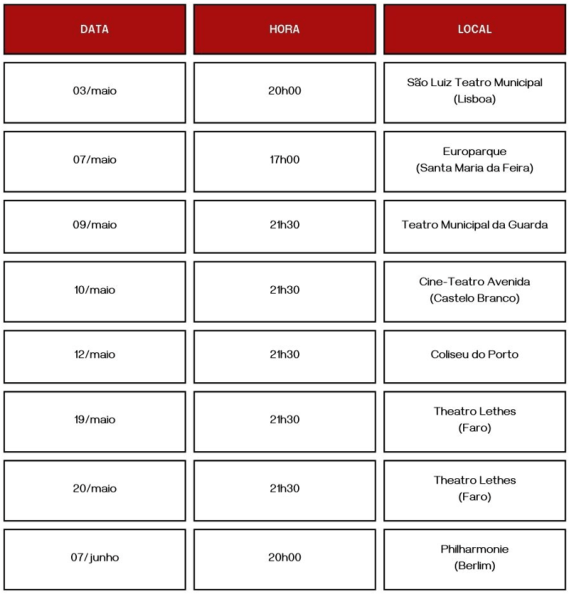 | DATA | HORA | LOCAL |
|---|---|---|
| 03/maio | 20h00 | São Luiz Teatro Municipal (Lisboa) |
| 07/maio | 17h00 | Europarque (Santa Maria da Feira) |
| 09/maio | 21h30 | Teatro Municipal da Guarda |
| 10/maio | 21h30 | Cine-Teatro Avenida (Castelo Branco) |
| 12/maio | 21h30 | Coliseu do Porto |
| 19/maio | 21h30 | Theatro Lethes (Faro) |
| 20/maio | 21h30 | Theatro Lethes (Faro) |
| 07/junho | 20h00 | Philharmonie (Berlim) |